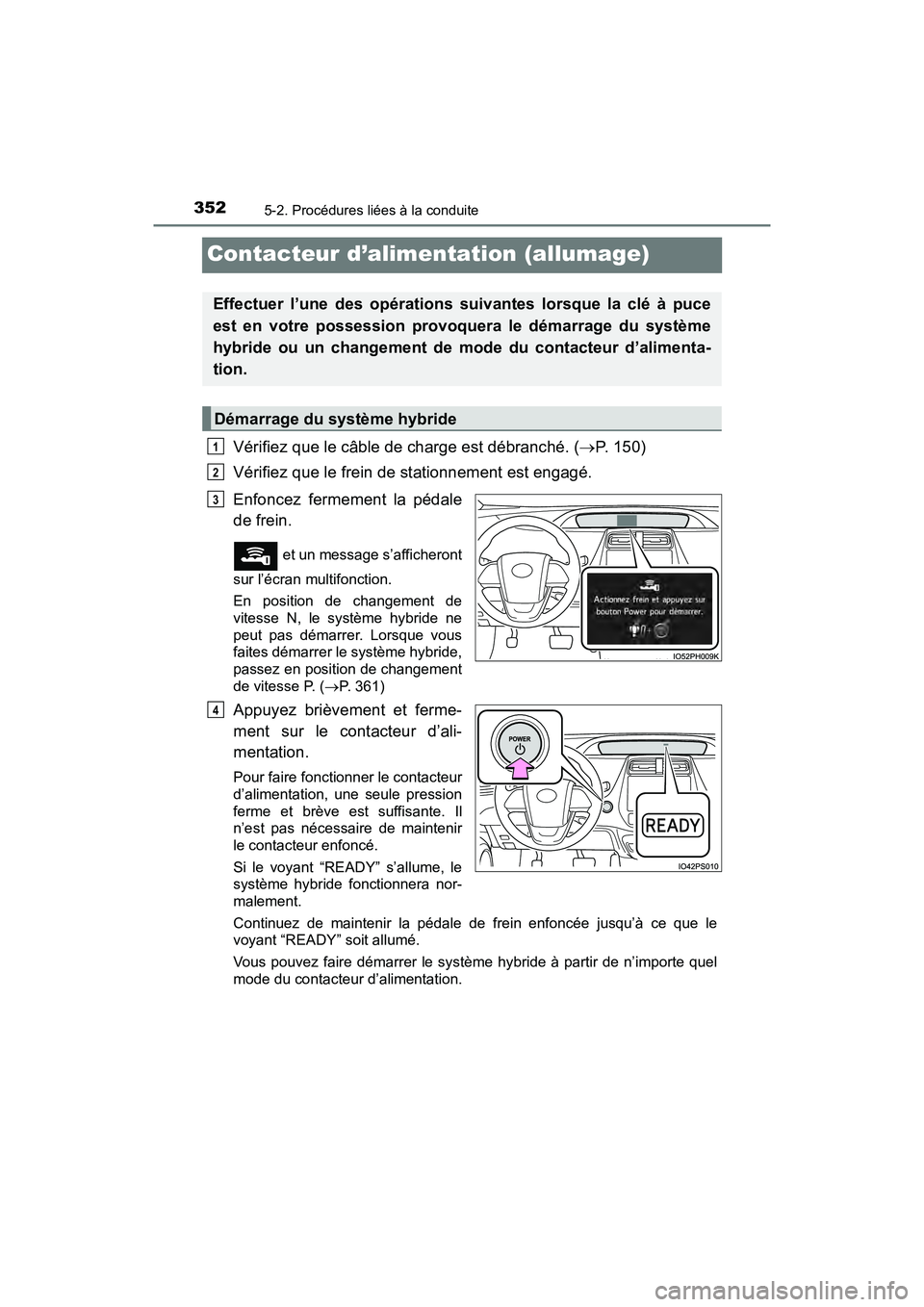 352
5-2. Procédures liées à la conduite

Contacteur d’alimentation (allumage)

Effectuer l’une des opérations suivantes lorsque la clé à puce est en votre possession provoquera le démarrage du système hybride ou un changement de mode du contacteur d’alimentation.

Démarrage du système hybride

1 Vérifiez que le câble de charge est débranché. (→P. 150)

2 Vérifiez que le frein de stationnement est engagé.

3 Enfoncez fermement la pédale de frein.

et un message s’afficheront sur l’écran multifonction.

En position de changement de vitesse N, le système hybride ne peut pas démarrer. Lorsque vous faites démarrer le système hybride, passez en position de changement de vitesse P. (→P. 361)

Actionnez frein et appuyez sur bouton Power pour démarrer.

IO52PH009K

4 Appuyez brièvement et fermement sur le contacteur d’alimentation.

Pour faire fonctionner le contacteur d’alimentation, une seule pression ferme et brève est suffisante. Il n’est pas nécessaire de maintenir le contacteur enfoncé.

Si le voyant “READY” s’allume, le système hybride fonctionnera normalement.

POWER

READY

IO42PS010

Continuez de maintenir la pédale de frein enfoncée jusqu’à ce que le voyant “READY” soit allumé.

Vous pouvez faire démarrer le système hybride à partir de n’importe quel mode du contacteur d’alimentation.

carmanualsonline.info